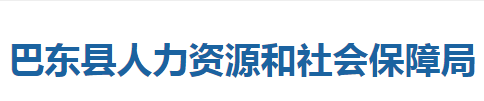 巴东县人力资源和社会保障局